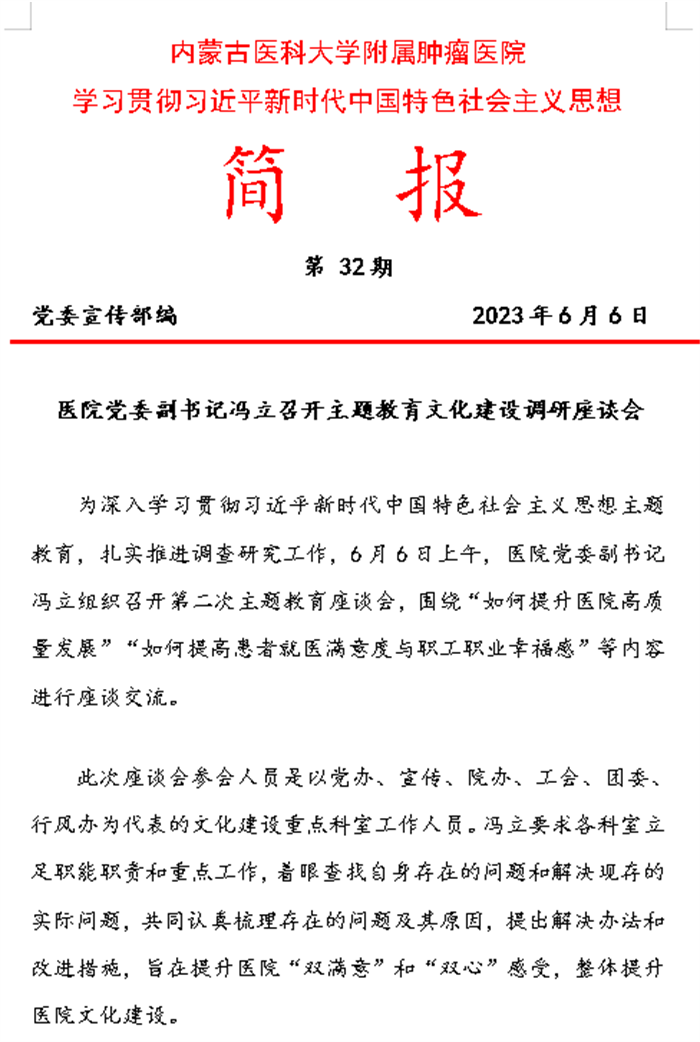 内蒙古医科大学附属肿瘤医院
学习贯彻习近平新时代中国特色社会主义思想

简 报

第 32期

党委宣传部编 2023年6月6日

医院党委副书记冯立召开主题教育文化建设调研座谈会

为深入学习贯彻习近平新时代中国特色社会主义思想主题教育，扎实推进调查研究工作，6月6日上午，医院党委副书记冯立组织召开第二次主题教育座谈会，围绕“如何提升医院高质量发展”“如何提高患者就医满意度与职工职业幸福感”等内容进行座谈交流。

此次座谈会参会人员是以党办、宣传、院办、工会、团委、行风办为代表的文化建设重点科室工作人员。冯立要求各科室立足职能职责和重点工作，着眼查找自身存在的问题和解决现存的实际问题，共同认真梳理存在的问题及其原因，提出解决办法和改进措施，旨在提升医院“双满意”和“双心”感受，整体提升医院文化建设。